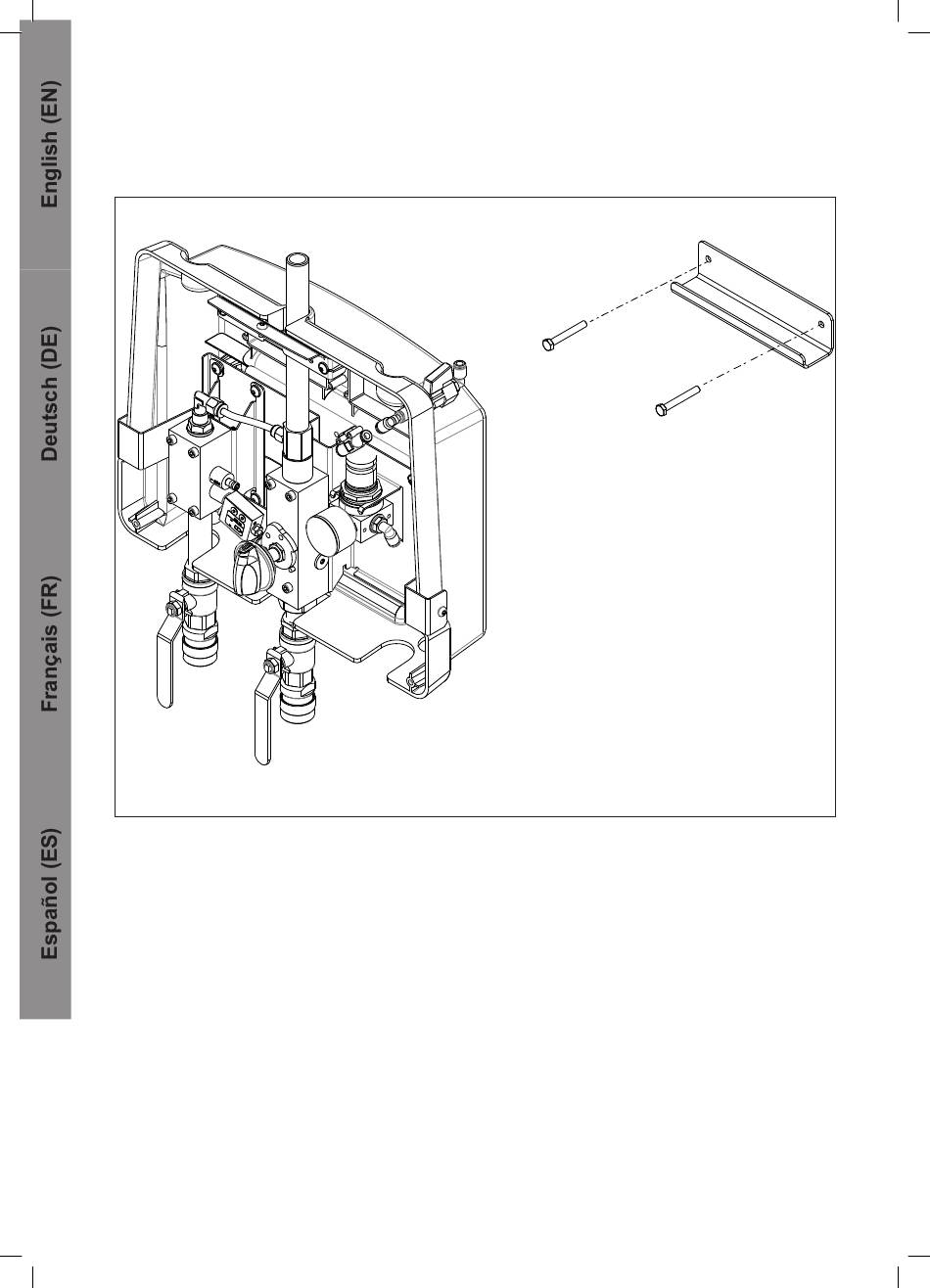 English (EN)

Deutsch (DE)

Français (FR)

Español (ES)